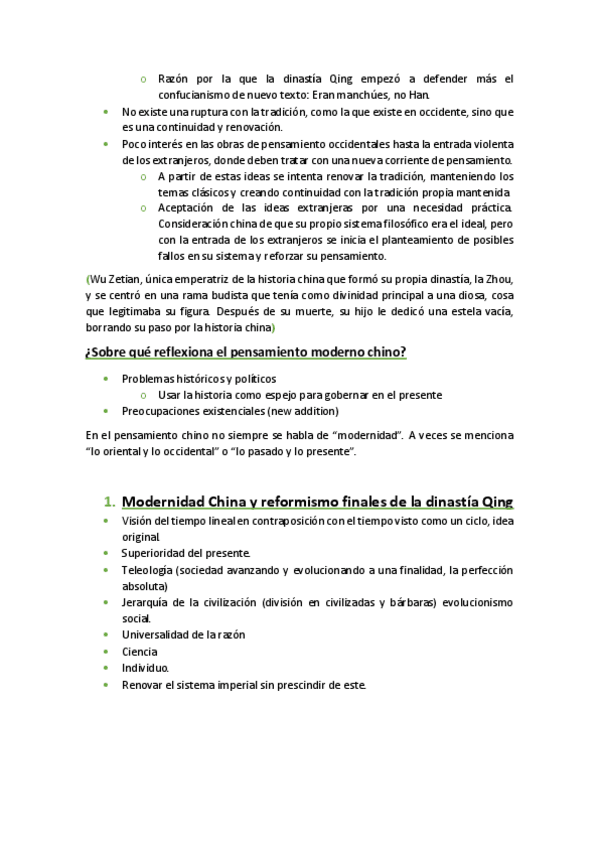 o Razón por la que la dinastía Qing empezó a defender más el confucianismo de nuevo texto: Eran manchúes, no Han.

• No existe una ruptura con la tradición, como la que existe en occidente, sino que es una continuidad y renovación.
• Poco interés en las obras de pensamiento occidentales hasta la entrada violenta de los extranjeros, donde deben tratar con una nueva corriente de pensamiento.
o A partir de estas ideas se intenta renovar la tradición, manteniendo los temas clásicos y creando continuidad con la tradición propia mantenida
o Aceptación de las ideas extranjeras por una necesidad práctica. Consideración china de que su propio sistema filosófico era el ideal, pero con la entrada de los extranjeros se inicia el planteamiento de posibles fallos en su sistema y reforzar su pensamiento.

(Wu Zetian, única emperatriz de la historia china que formó su propia dinastía, la Zhou, y se centró en una rama budista que tenía como divinidad principal a una diosa, cosa que legitimaba su figura. Después de su muerte, su hijo le dedicó una estela vacía, borrando su paso por la historia china)

¿Sobre qué reflexiona el pensamiento moderno chino?

• Problemas históricos y políticos
o Usar la historia como espejo para gobernar en el presente
• Preocupaciones existenciales (new addition)

En el pensamiento chino no siempre se habla de "modernidad". A veces se menciona "lo oriental y lo occidental" o "lo pasado y lo presente".

1. Modernidad China y reformismo finales de la dinastía Qing

• Visión del tiempo lineal en contraposición con el tiempo visto como un ciclo, idea original.
• Superioridad del presente.
• Teleología (sociedad avanzando y evolucionando a una finalidad, la perfección absoluta)
• Jerarquía de la civilización (división en civilizadas y bárbaras) evolucionismo social.
• Universalidad de la razón
• Ciencia
• Individuo.
• Renovar el sistema imperial sin prescindir de este.